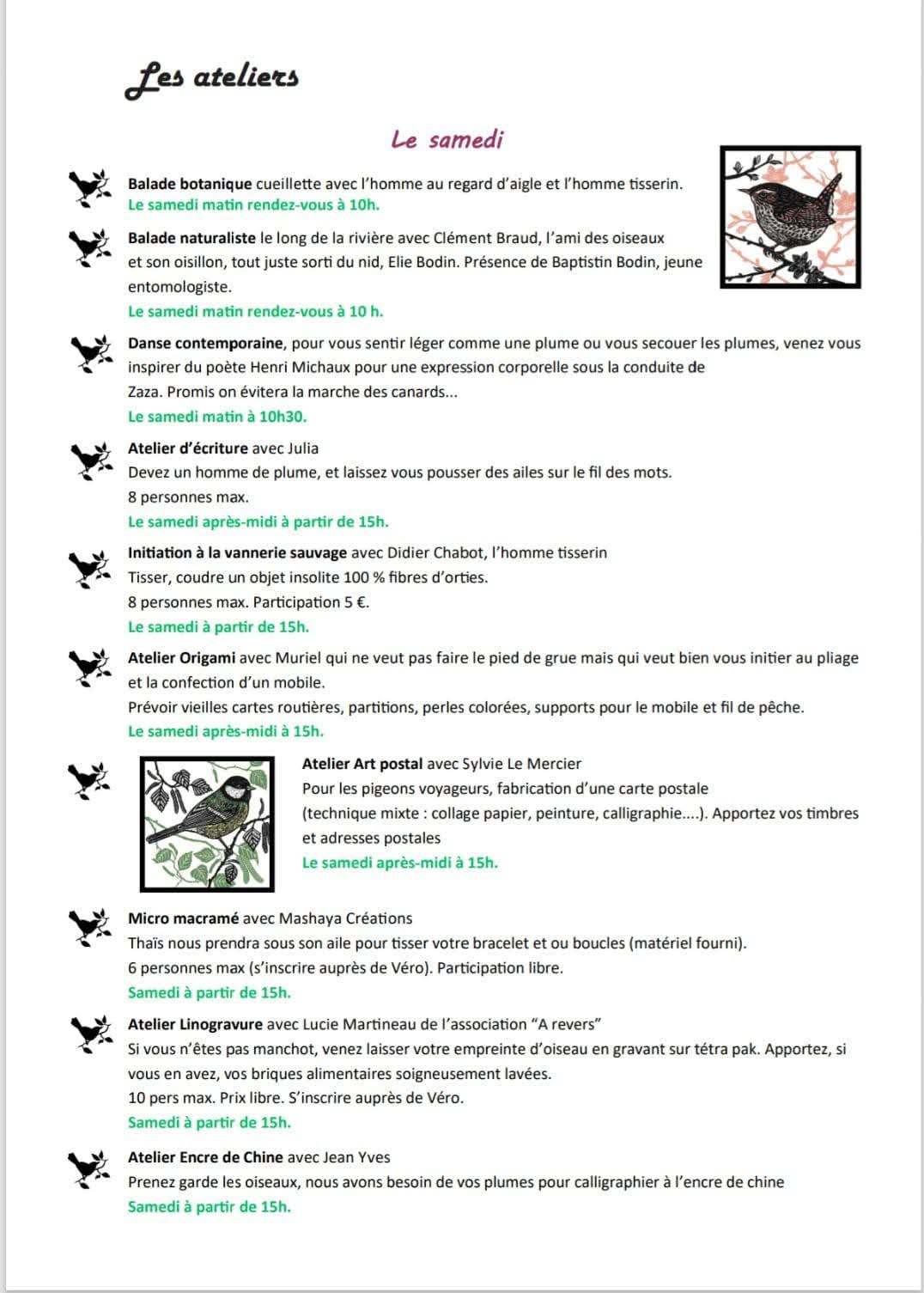 Les ateliers

Le samedi

Balade botanique cueillette avec l'homme au regard d'aigle et l'homme tisserin.
Le samedi matin rendez-vous à 10h.

Balade naturaliste le long de la rivière avec Clément Braud, l'ami des oiseaux et son oisillon, tout juste sorti du nid, Elie Bodin. Présence de Baptistin Bodin, jeune entomologiste.
Le samedi matin rendez-vous à 10 h.

Danse contemporaine, pour vous sentir léger comme une plume ou vous secouer les plumes, venez vous inspirer du poète Henri Michaux pour une expression corporelle sous la conduite de Zaza. Promis on évitera la marche des canards...
Le samedi matin à 10h30.

Atelier d'écriture avec Julia
Devez un homme de plume, et laissez vous pousser des ailes sur le fil des mots.
8 personnes max.
Le samedi après-midi à partir de 15h.

Initiation à la vannerie sauvage avec Didier Chabot, l'homme tisserin
Tisser, coudre un objet insolite 100 % fibres d'orties.
8 personnes max. Participation 5 €.
Le samedi à partir de 15h.

Atelier Origami avec Muriel qui ne veut pas faire le pied de grue mais qui veut bien vous initier au pliage et la confection d'un mobile.
Prévoir vieilles cartes routières, partitions, perles colorées, supports pour le mobile et fil de pêche.
Le samedi après-midi à 15h.

Atelier Art postal avec Sylvie Le Mercier
Pour les pigeons voyageurs, fabrication d'une carte postale (technique mixte : collage papier, peinture, calligraphie....). Apportez vos timbres et adresses postales
Le samedi après-midi à 15h.

Micro macramé avec Mashaya Créations
Thaïs nous prendra sous son aile pour tisser votre bracelet et ou boucles (matériel fourni).
6 personnes max (s'inscrire auprès de Véro). Participation libre.
Samedi à partir de 15h.

Atelier Linogravure avec Lucie Martineau de l'association "A revers"
Si vous n'êtes pas manchot, venez laisser votre empreinte d'oiseau en gravant sur tétra pak. Apportez, si vous en avez, vos briques alimentaires soigneusement lavées.
10 pers max. Prix libre. S'inscrire auprès de Véro.
Samedi à partir de 15h.

Atelier Encre de Chine avec Jean Yves
Prenez garde les oiseaux, nous avons besoin de vos plumes pour calligraphier à l'encre de chine
Samedi à partir de 15h.